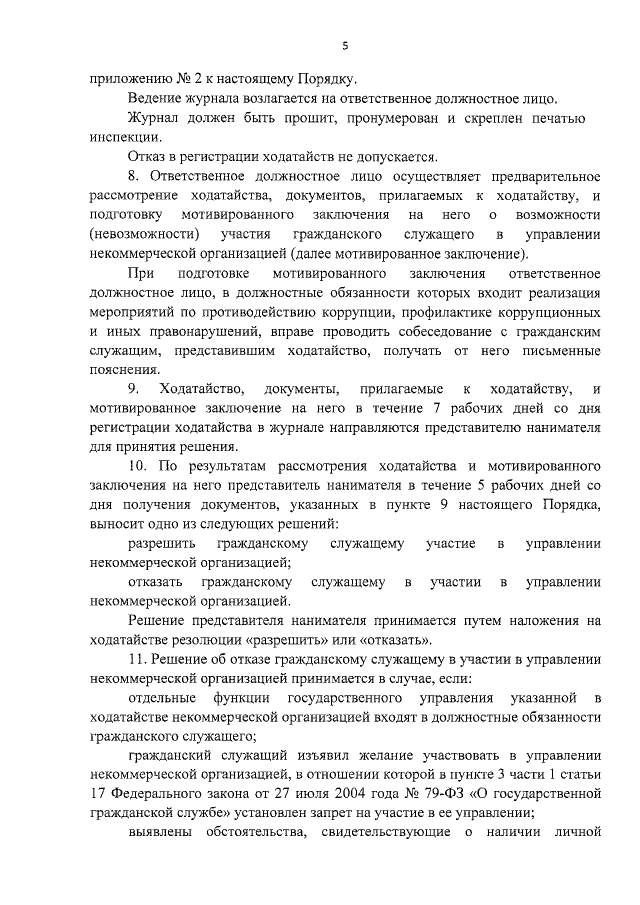 5

приложению № 2 к настоящему Порядку.

Ведение журнала возлагается на ответственное должностное лицо.

Журнал должен быть прошит, пронумерован и скреплен печатью инспекции.

Отказ в регистрации ходатайств не допускается.

8. Ответственное должностное лицо осуществляет предварительное рассмотрение ходатайства, документов, прилагаемых к ходатайству, и подготовку мотивированного заключения на него о возможности (невозможности) участия гражданского служащего в управлении некоммерческой организацией (далее мотивированное заключение).

При подготовке мотивированного заключения ответственное должностное лицо, в должностные обязанности которых входит реализация мероприятий по противодействию коррупции, профилактике коррупционных и иных правонарушений, вправе проводить собеседование с гражданским служащим, представившим ходатайство, получать от него письменные пояснения.

9. Ходатайство, документы, прилагаемые к ходатайству, и мотивированное заключение на него в течение 7 рабочих дней со дня регистрации ходатайства в журнале направляются представителю нанимателя для принятия решения.

10. По результатам рассмотрения ходатайства и мотивированного заключения на него представитель нанимателя в течение 5 рабочих дней со дня получения документов, указанных в пункте 9 настоящего Порядка, выносит одно из следующих решений:

разрешить гражданскому служащему участие в управлении некоммерческой организацией;

отказать гражданскому служащему в участии в управлении некоммерческой организацией.

Решение представителя нанимателя принимается путем наложения на ходатайстве резолюции «разрешить» или «отказать».

11. Решение об отказе гражданскому служащему в участии в управлении некоммерческой организацией принимается в случае, если:

отдельные функции государственного управления указанной в ходатайстве некоммерческой организацией входят в должностные обязанности гражданского служащего;

гражданский служащий изъявил желание участвовать в управлении некоммерческой организацией, в отношении которой в пункте 3 части 1 статьи 17 Федерального закона от 27 июля 2004 года № 79-ФЗ «О государственной гражданской службе» установлен запрет на участие в ее управлении;

выявлены обстоятельства, свидетельствующие о наличии личной